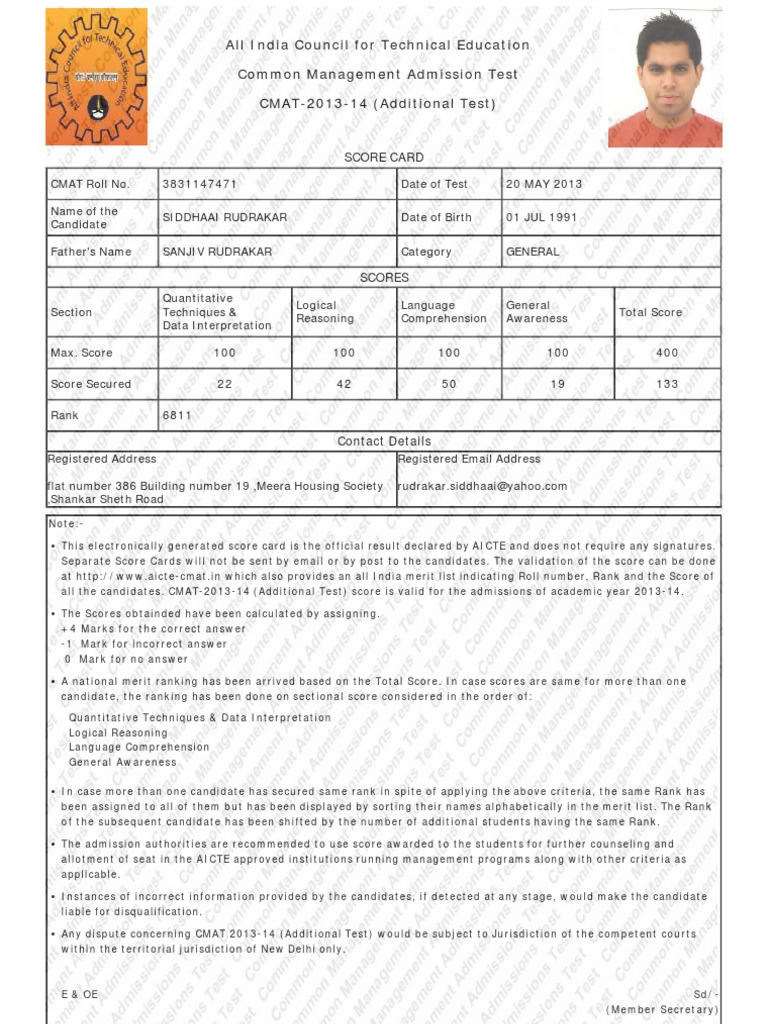 All India Council for Technical Education

Common Management Admission Test

CMAT-2013-14 (Additional Test)

SCORE CARD

| CMAT Roll No. | 3831147471 | Date of Test | 20 MAY 2013 |
|---|---|---|---|
| Name of the Candidate | SIDDHAAI RUDRAKAR | Date of Birth | 01 JUL 1991 |
| Father's Name | SANJIV RUDRAKAR | Category | GENERAL |

SCORES

| Section | Quantitative Techniques & Data Interpretation | Logical Reasoning | Language Comprehension | General Awareness | Total Score |
|---|---|---|---|---|---|
| Max. Score | 100 | 100 | 100 | 100 | 400 |
| Score Secured | 22 | 42 | 50 | 19 | 133 |
| Rank | 6811 | | | | |

Contact Details

| Registered Address | Registered Email Address |
|---|---|
| flat number 386 Building number 19 ,Meera Housing Society Shankar Sheth Road | rudrakar.siddhaai@yahoo.com |

Note:-

• This electronically generated score card is the official result declared by AICTE and does not require any signatures. Separate Score Cards will not be sent by email or by post to the candidates. The validation of the score can be done at http://www.aicte-cmat.in which also provides an all India merit list indicating Roll number, Rank and the Score of all the candidates. CMAT-2013-14 (Additional Test) score is valid for the admissions of academic year 2013-14.

• The Scores obtainded have been calculated by assigning.
+4 Marks for the correct answer
-1 Mark for incorrect answer
0 Mark for no answer

• A national merit ranking has been arrived based on the Total Score. In case scores are same for more than one candidate, the ranking has been done on sectional score considered in the order of:

Quantitative Techniques & Data Interpretation
Logical Reasoning
Language Comprehension
General Awareness

• In case more than one candidate has secured same rank in spite of applying the above criteria, the same Rank has been assigned to all of them but has been displayed by sorting their names alphabetically in the merit list. The Rank of the subsequent candidate has been shifted by the number of additional students having the same Rank.

• The admission authorities are recommended to use score awarded to the students for further counseling and allotment of seat in the AICTE approved institutions running management programs along with other criteria as applicable.

• Instances of incorrect information provided by the candidates, if detected at any stage, would make the candidate liable for disqualification.

• Any dispute concerning CMAT 2013-14 (Additional Test) would be subject to Jurisdiction of the competent courts within the territorial jurisdiction of New Delhi only.

E & OE

Sd/-
(Member Secretary)